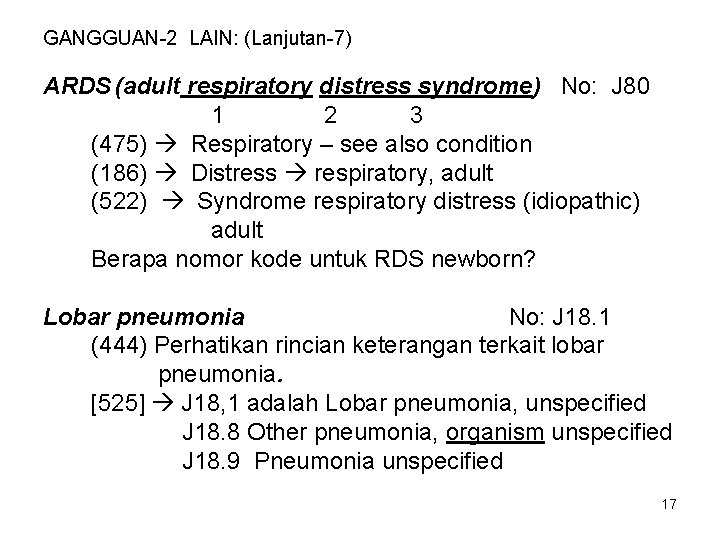 GANGGUAN-2 LAIN: (Lanjutan-7)

ARDS (adult respiratory distress syndrome) No: J80
1 2 3
(475) → Respiratory – see also condition
(186) → Distress → respiratory, adult
(522) → Syndrome respiratory distress (idiopathic) adult
Berapa nomor kode untuk RDS newborn?

Lobar pneumonia No: J18.1
(444) Perhatikan rincian keterangan terkait lobar pneumonia.
[525] → J18,1 adalah Lobar pneumonia, unspecified
J18.8 Other pneumonia, organism unspecified
J18.9 Pneumonia unspecified

17